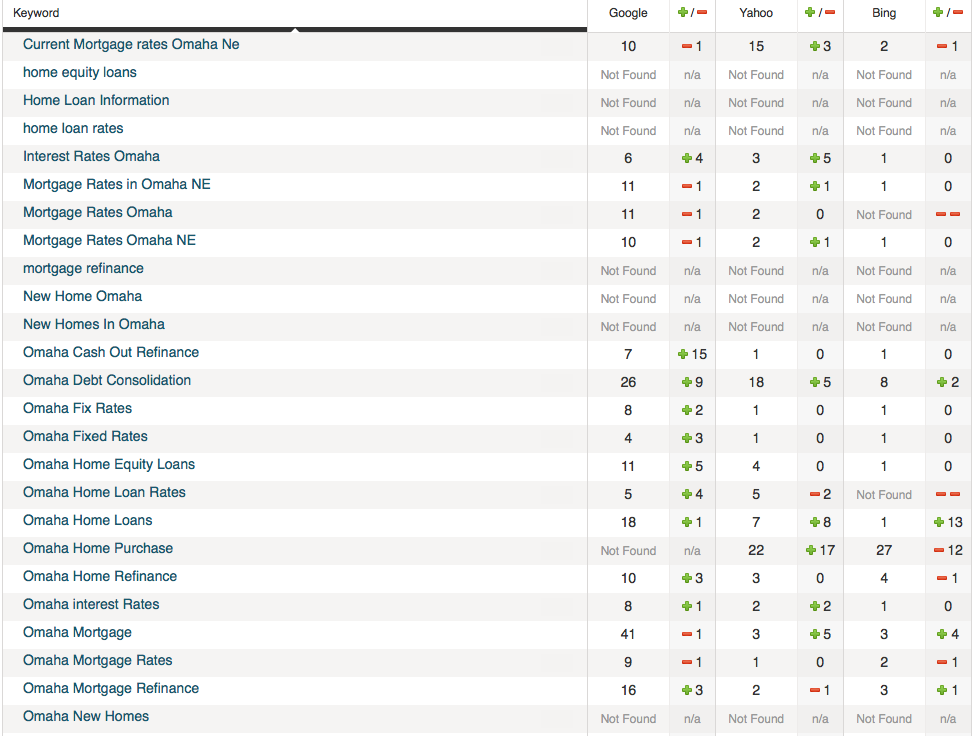 | Keyword | Google | + / − | Yahoo | + / − | Bing | + / − |
|---|---|---|---|---|---|---|
| Current Mortgage rates Omaha Ne | 10 | − 1 | 15 | + 3 | 2 | − 1 |
| home equity loans | Not Found | n/a | Not Found | n/a | Not Found | n/a |
| Home Loan Information | Not Found | n/a | Not Found | n/a | Not Found | n/a |
| home loan rates | Not Found | n/a | Not Found | n/a | Not Found | n/a |
| Interest Rates Omaha | 6 | + 4 | 3 | + 5 | 1 | 0 |
| Mortgage Rates in Omaha NE | 11 | − 1 | 2 | + 1 | 1 | 0 |
| Mortgage Rates Omaha | 11 | − 1 | 2 | 0 | Not Found | − − |
| Mortgage Rates Omaha NE | 10 | − 1 | 2 | + 1 | 1 | 0 |
| mortgage refinance | Not Found | n/a | Not Found | n/a | Not Found | n/a |
| New Home Omaha | Not Found | n/a | Not Found | n/a | Not Found | n/a |
| New Homes In Omaha | Not Found | n/a | Not Found | n/a | Not Found | n/a |
| Omaha Cash Out Refinance | 7 | + 15 | 1 | 0 | 1 | 0 |
| Omaha Debt Consolidation | 26 | + 9 | 18 | + 5 | 8 | + 2 |
| Omaha Fix Rates | 8 | + 2 | 1 | 0 | 1 | 0 |
| Omaha Fixed Rates | 4 | + 3 | 1 | 0 | 1 | 0 |
| Omaha Home Equity Loans | 11 | + 5 | 4 | 0 | 1 | 0 |
| Omaha Home Loan Rates | 5 | + 4 | 5 | − 2 | Not Found | − − |
| Omaha Home Loans | 18 | + 1 | 7 | + 8 | 1 | + 13 |
| Omaha Home Purchase | Not Found | n/a | 22 | + 17 | 27 | − 12 |
| Omaha Home Refinance | 10 | + 3 | 3 | 0 | 4 | − 1 |
| Omaha interest Rates | 8 | + 1 | 2 | + 2 | 1 | 0 |
| Omaha Mortgage | 41 | − 1 | 3 | + 5 | 3 | + 4 |
| Omaha Mortgage Rates | 9 | − 1 | 1 | 0 | 2 | − 1 |
| Omaha Mortgage Refinance | 16 | + 3 | 2 | − 1 | 3 | + 1 |
| Omaha New Homes | Not Found | n/a | Not Found | n/a | Not Found | n/a |